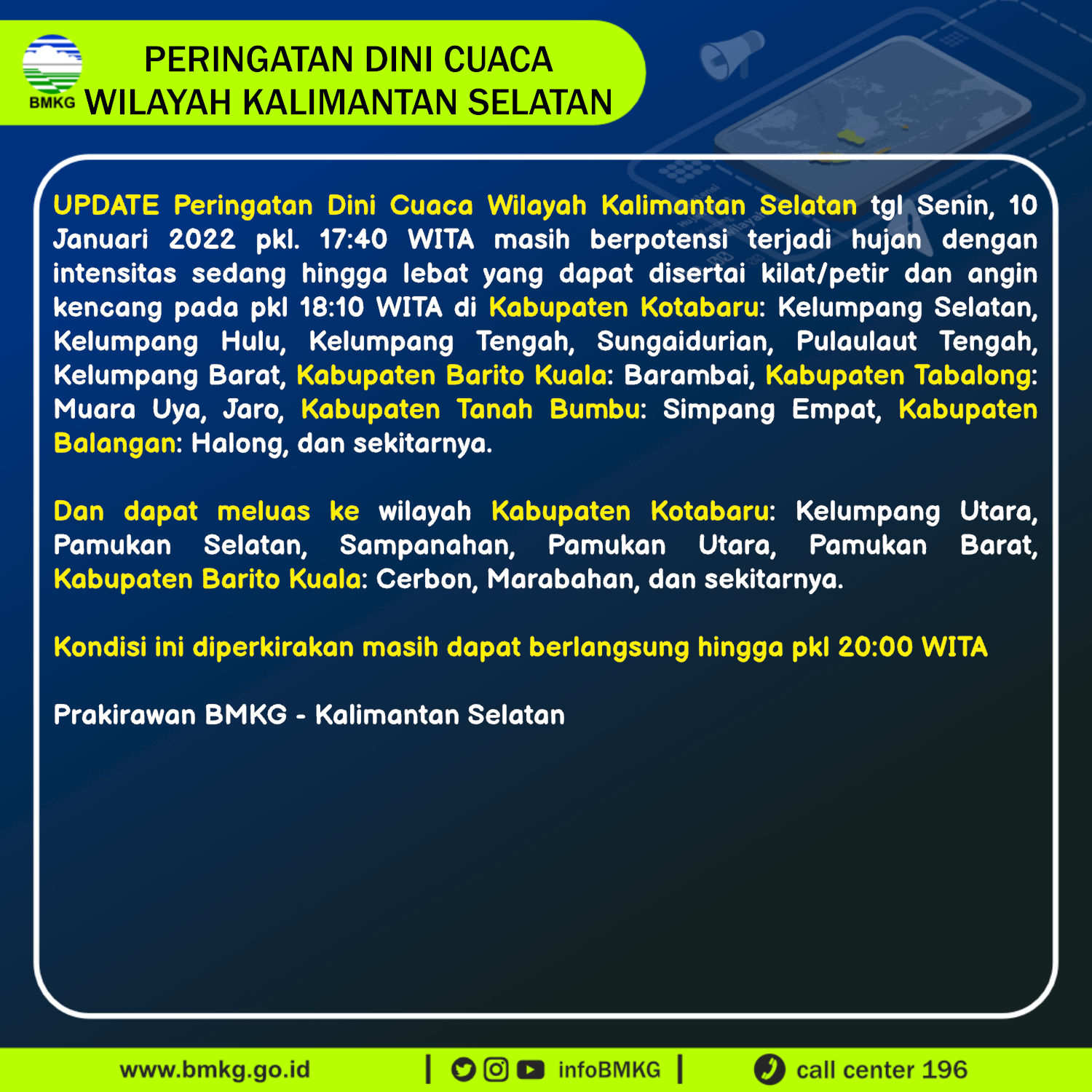 BMKG
PERINGATAN DINI CUACA
WILAYAH KALIMANTAN SELATAN

UPDATE Peringatan Dini Cuaca Wilayah Kalimantan Selatan tgl Senin, 10 Januari 2022 pkl. 17:40 WITA masih berpotensi terjadi hujan dengan intensitas sedang hingga lebat yang dapat disertai kilat/petir dan angin kencang pada pkl 18:10 WITA di Kabupaten Kotabaru: Kelumpang Selatan, Kelumpang Hulu, Kelumpang Tengah, Sungaidurian, Pulaulaut Tengah, Kelumpang Barat, Kabupaten Barito Kuala: Barambai, Kabupaten Tabalong: Muara Uya, Jaro, Kabupaten Tanah Bumbu: Simpang Empat, Kabupaten Balangan: Halong, dan sekitarnya.

Dan dapat meluas ke wilayah Kabupaten Kotabaru: Kelumpang Utara, Pamukan Selatan, Sampanahan, Pamukan Utara, Pamukan Barat, Kabupaten Barito Kuala: Cerbon, Marabahan, dan sekitarnya.

Kondisi ini diperkirakan masih dapat berlangsung hingga pkl 20:00 WITA

Prakirawan BMKG - Kalimantan Selatan

www.bmkg.go.id | infoBMKG | call center 196